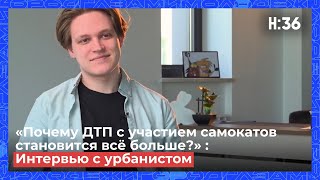 Н:36

«Почему ДТП с участием самокатов становится всё больше?» :
Интервью с урбанистом